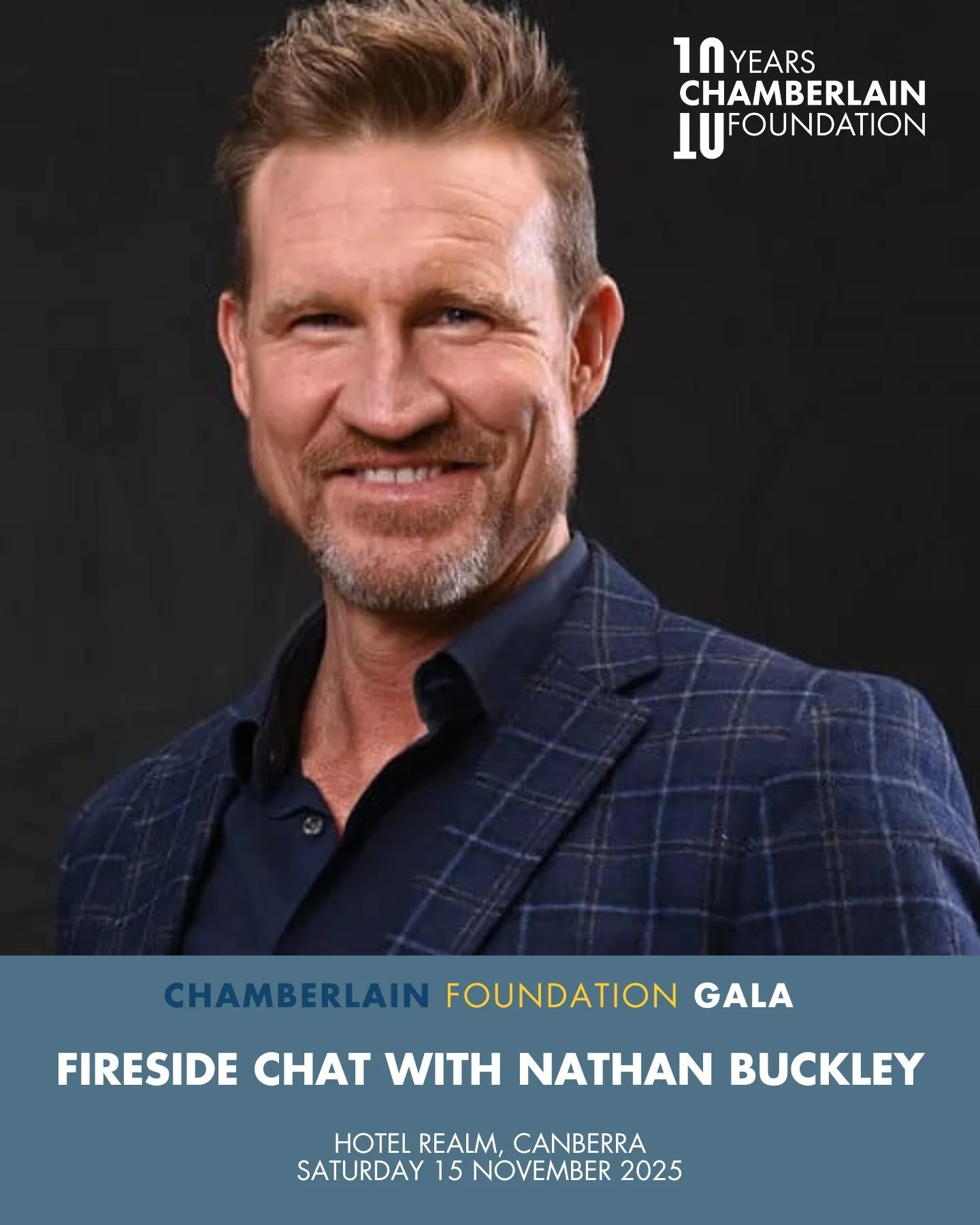 10 YEARS
CHAMBERLAIN
FOUNDATION

CHAMBERLAIN FOUNDATION GALA

FIRESIDE CHAT WITH NATHAN BUCKLEY

HOTEL REALM, CANBERRA
SATURDAY 15 NOVEMBER 2025